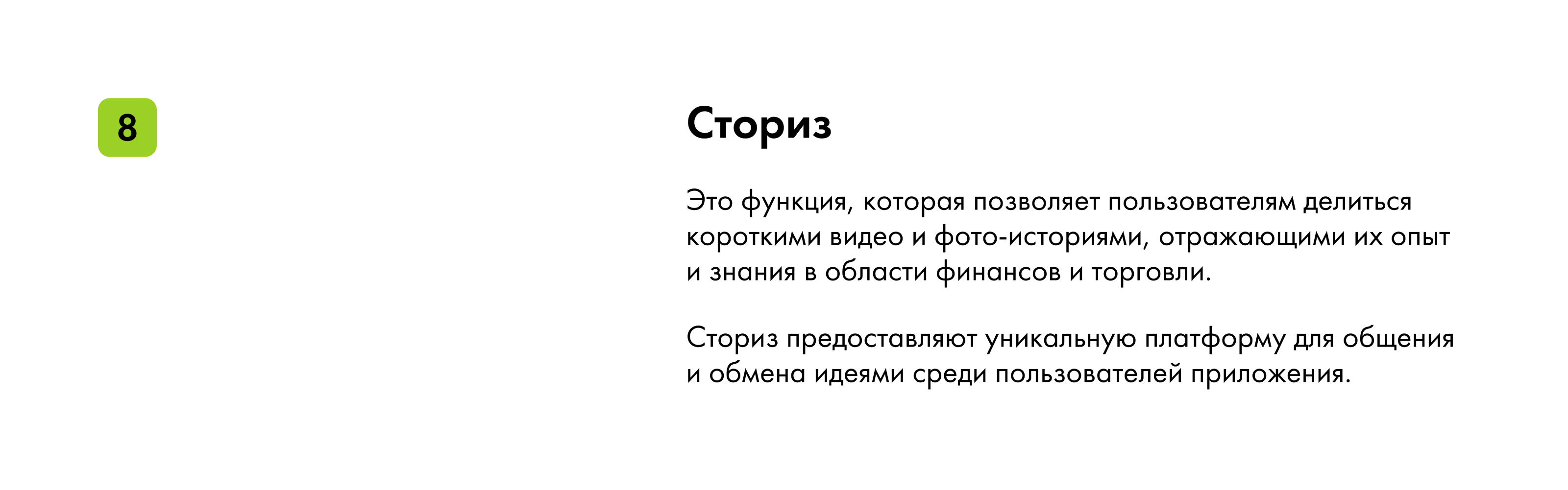 8

Сториз

Это функция, которая позволяет пользователям делиться короткими видео и фото-историями, отражающими их опыт и знания в области финансов и торговли.

Сториз предоставляют уникальную платформу для общения и обмена идеями среди пользователей приложения.